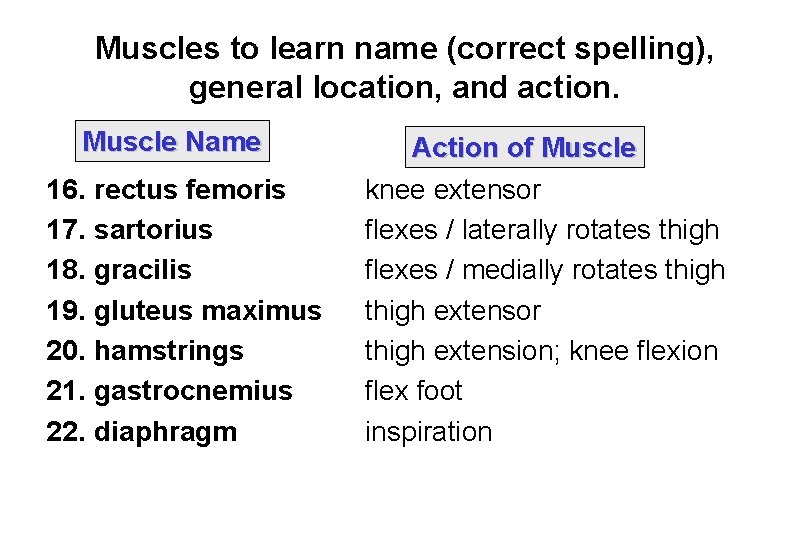 Muscles to learn name (correct spelling), general location, and action.

| Muscle Name | Action of Muscle |
|---|---|
| 16. rectus femoris | knee extensor |
| 17. sartorius | flexes / laterally rotates thigh |
| 18. gracilis | flexes / medially rotates thigh |
| 19. gluteus maximus | thigh extensor |
| 20. hamstrings | thigh extension; knee flexion |
| 21. gastrocnemius | flex foot |
| 22. diaphragm | inspiration |